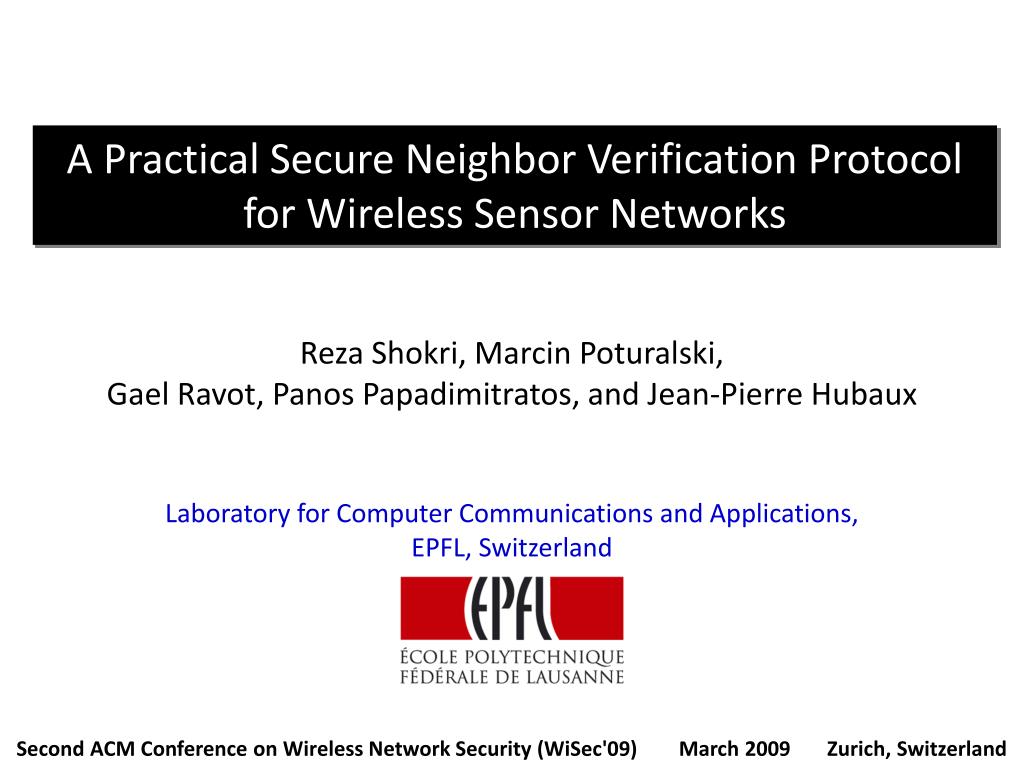 A Practical Secure Neighbor Verification Protocol for Wireless Sensor Networks

Reza Shokri, Marcin Poturalski,
Gael Ravot, Panos Papadimitratos, and Jean-Pierre Hubaux

Laboratory for Computer Communications and Applications,
EPFL, Switzerland

EPFL
ÉCOLE POLYTECHNIQUE
FÉDÉRALE DE LAUSANNE

Second ACM Conference on Wireless Network Security (WiSec'09) March 2009 Zurich, Switzerland